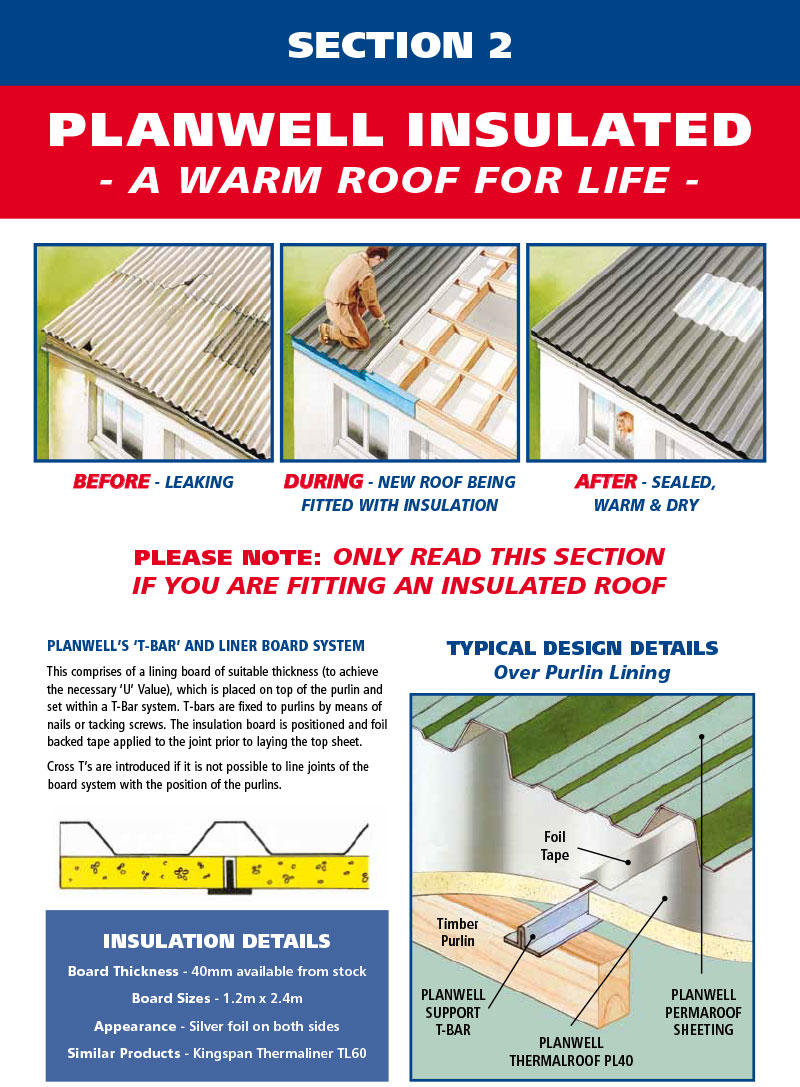 SECTION 2

PLANWELL INSULATED
- A WARM ROOF FOR LIFE -

BEFORE - LEAKING

DURING - NEW ROOF BEING FITTED WITH INSULATION

AFTER - SEALED, WARM & DRY

PLEASE NOTE: ONLY READ THIS SECTION IF YOU ARE FITTING AN INSULATED ROOF

PLANWELL'S 'T-BAR' AND LINER BOARD SYSTEM

This comprises of a lining board of suitable thickness (to achieve the necessary 'U' Value), which is placed on top of the purlin and set within a T-Bar system. T-bars are fixed to purlins by means of nails or tacking screws. The insulation board is positioned and foil backed tape applied to the joint prior to laying the top sheet.

Cross T's are introduced if it is not possible to line joints of the board system with the position of the purlins.

INSULATION DETAILS

Board Thickness - 40mm available from stock

Board Sizes - 1.2m x 2.4m

Appearance - Silver foil on both sides

Similar Products - Kingspan Thermaliner TL60

TYPICAL DESIGN DETAILS
Over Purlin Lining

Foil Tape

Timber Purlin

PLANWELL SUPPORT T-BAR

PLANWELL THERMALROOF PL40

PLANWELL PERMAROOF SHEETING